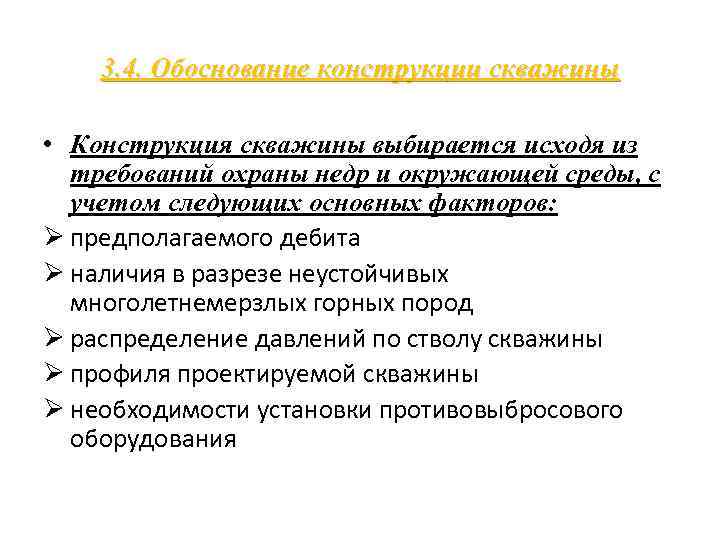 3.4. Обоснование конструкции скважины

• Конструкция скважины выбирается исходя из требований охраны недр и окружающей среды, с учетом следующих основных факторов:

➢ предполагаемого дебита

➢ наличия в разрезе неустойчивых многолетнемерзлых горных пород

➢ распределение давлений по стволу скважины

➢ профиля проектируемой скважины

➢ необходимости установки противовыбросового оборудования